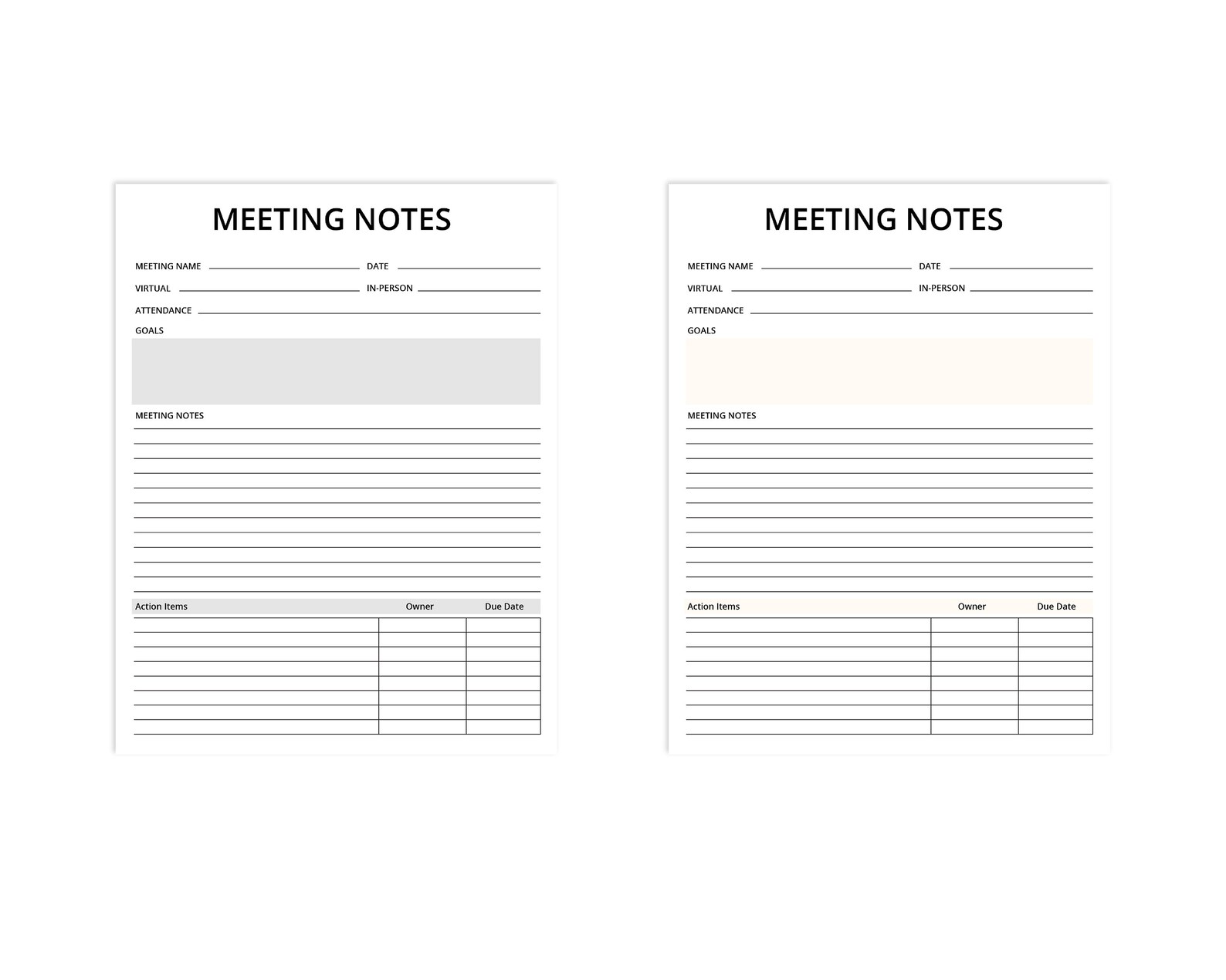 MEETING NOTES

MEETING NAME DATE

VIRTUAL IN-PERSON

ATTENDANCE

GOALS

MEETING NOTES

| Action Items | Owner | Due Date |
|---|---|---|
| | | |
| | | |
| | | |
| | | |
| | | |
| | | |
| | | |
| | | |

MEETING NOTES

MEETING NAME DATE

VIRTUAL IN-PERSON

ATTENDANCE

GOALS

MEETING NOTES

| Action Items | Owner | Due Date |
|---|---|---|
| | | |
| | | |
| | | |
| | | |
| | | |
| | | |
| | | |
| | | |